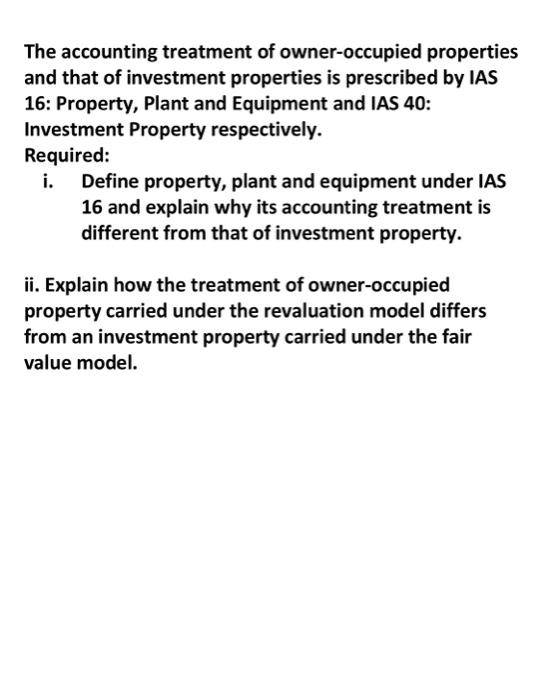 The accounting treatment of owner-occupied properties and that of investment properties is prescribed by IAS 16: Property, Plant and Equipment and IAS 40: Investment Property respectively.
Required:
i. Define property, plant and equipment under IAS 16 and explain why its accounting treatment is different from that of investment property.

ii. Explain how the treatment of owner-occupied property carried under the revaluation model differs from an investment property carried under the fair value model.